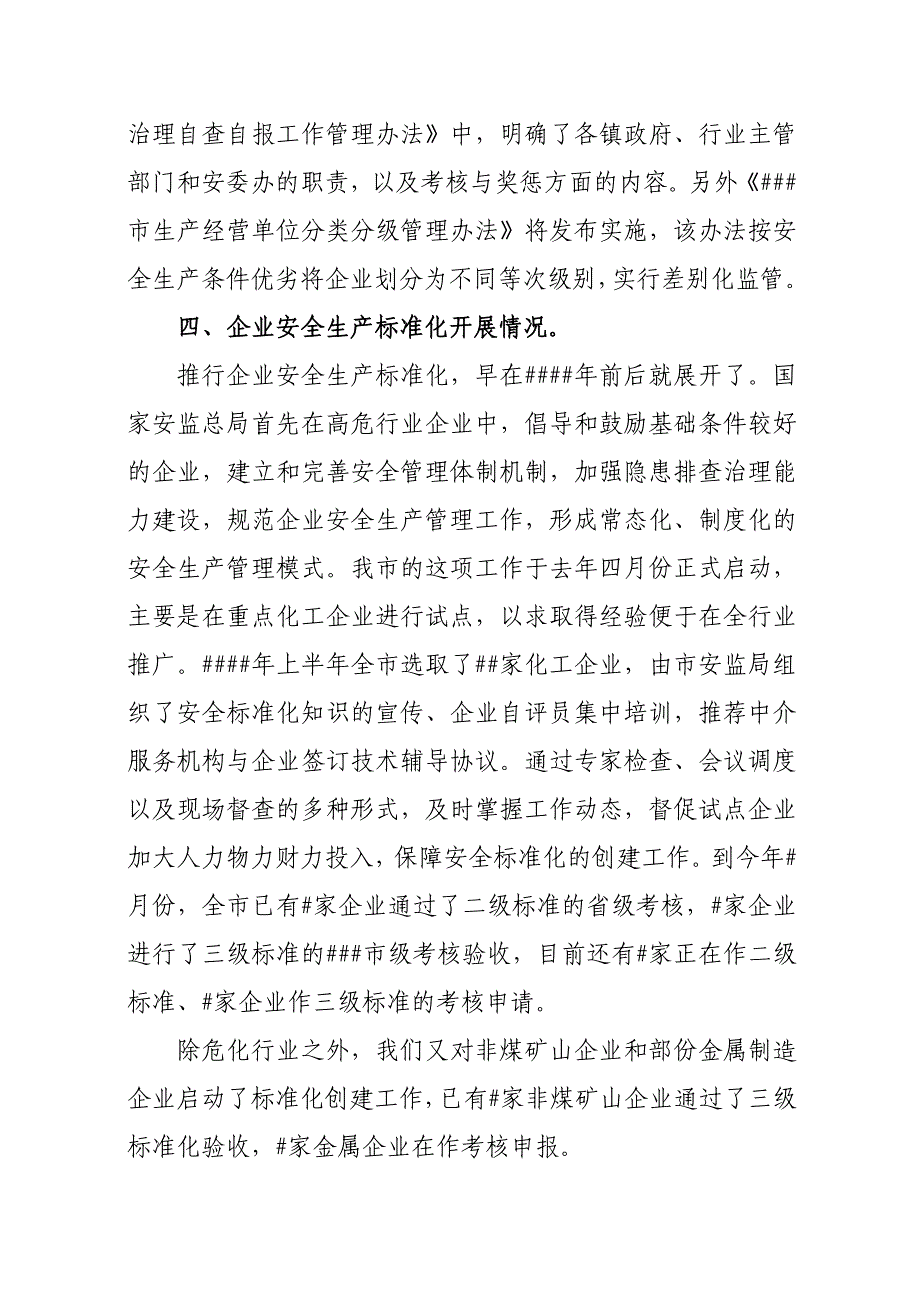 治理自查自报工作管理办法》中，明确了各镇政府、行业主管部门和安委办的职责，以及考核与奖惩方面的内容。另外《###市生产经营单位分类分级管理办法》将发布实施，该办法按安全生产条件优劣将企业划分为不同等次级别，实行差别化监管。

四、企业安全生产标准化开展情况。

推行企业安全生产标准化，早在####年前后就展开了。国家安监总局首先在高危行业企业中，倡导和鼓励基础条件较好的企业，建立和完善安全管理体制机制，加强隐患排查治理能力建设，规范企业安全生产管理工作，形成常态化、制度化的安全生产管理模式。我市的这项工作于去年四月份正式启动，主要是在重点化工企业进行试点，以求取得经验便于在全行业推广。####年上半年全市选取了##家化工企业，由市安监局组织了安全标准化知识的宣传、企业自评员集中培训，推荐中介服务机构与企业签订技术辅导协议。通过专家检查、会议调度以及现场督查的多种形式，及时掌握工作动态，督促试点企业加大人力物力财力投入，保障安全标准化的创建工作。到今年#月份，全市已有#家企业通过了二级标准的省级考核，#家企业进行了三级标准的###市级考核验收，目前还有#家正在作二级标准、#家企业作三级标准的考核申请。

除危化行业之外，我们又对非煤矿山企业和部份金属制造企业启动了标准化创建工作，已有#家非煤矿山企业通过了三级标准化验收，#家金属企业在作考核申报。